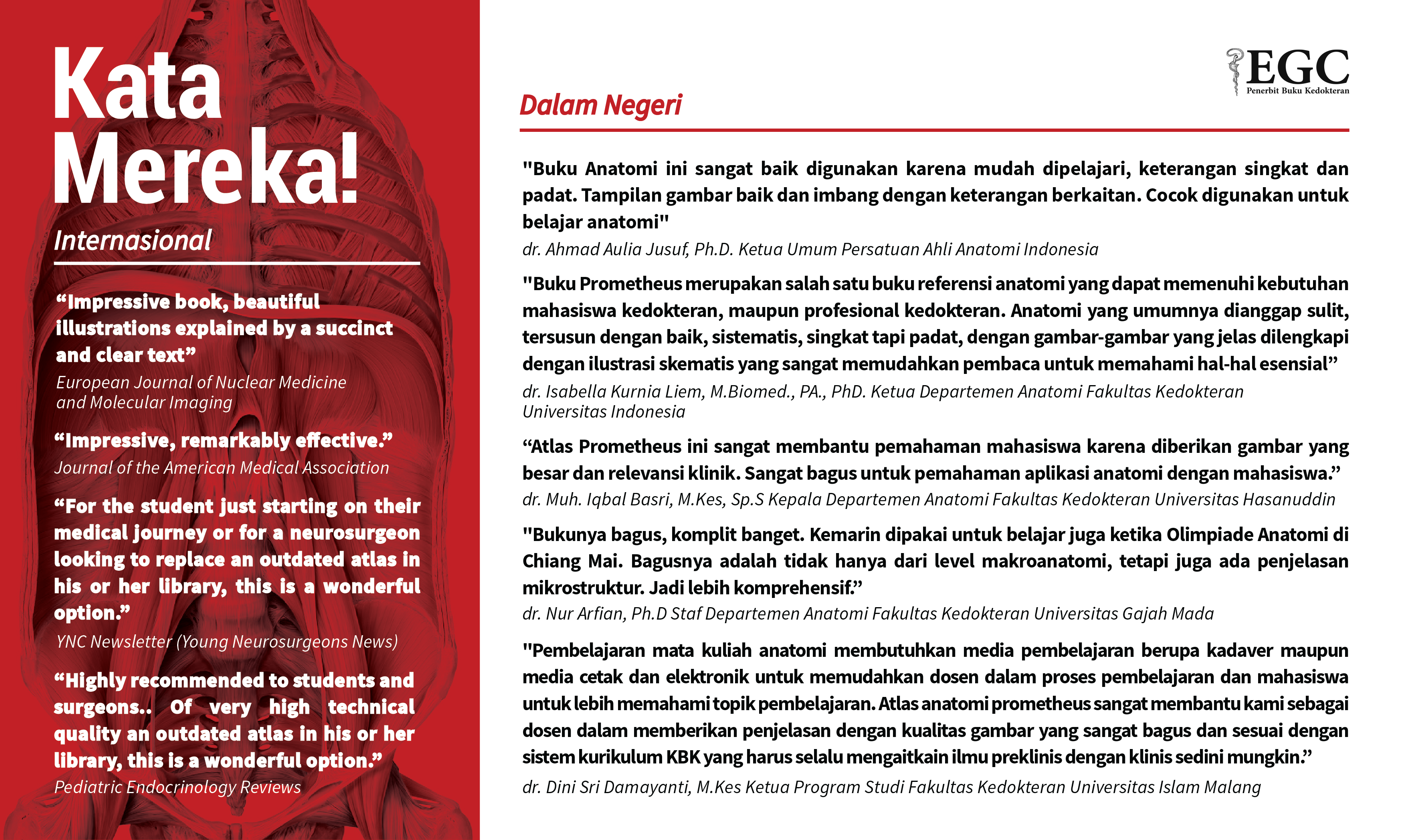 Kata Mereka!

Internasional

“Impressive book, beautiful illustrations explained by a succinct and clear text”
European Journal of Nuclear Medicine and Molecular Imaging

“Impressive, remarkably effective.”
Journal of the American Medical Association

“For the student just starting on their medical journey or for a neurosurgeon looking to replace an outdated atlas in his or her library, this is a wonderful option.”
YNC Newsletter (Young Neurosurgeons News)

“Highly recommended to students and surgeons.. Of very high technical quality an outdated atlas in his or her library, this is a wonderful option.”
Pediatric Endocrinology Reviews

EGC
Penerbit Buku Kedokteran

Dalam Negeri

"Buku Anatomi ini sangat baik digunakan karena mudah dipelajari, keterangan singkat dan padat. Tampilan gambar baik dan imbang dengan keterangan berkaitan. Cocok digunakan untuk belajar anatomi"
dr. Ahmad Aulia Jusuf, Ph.D. Ketua Umum Persatuan Ahli Anatomi Indonesia

"Buku Prometheus merupakan salah satu buku referensi anatomi yang dapat memenuhi kebutuhan mahasiswa kedokteran, maupun profesional kedokteran. Anatomi yang umumnya dianggap sulit, tersusun dengan baik, sistematis, singkat tapi padat, dengan gambar-gambar yang jelas dilengkapi dengan ilustrasi skematis yang sangat memudahkan pembaca untuk memahami hal-hal esensial”
dr. Isabella Kurnia Liem, M.Biomed., PA., PhD. Ketua Departemen Anatomi Fakultas Kedokteran Universitas Indonesia

“Atlas Prometheus ini sangat membantu pemahaman mahasiswa karena diberikan gambar yang besar dan relevansi klinik. Sangat bagus untuk pemahaman aplikasi anatomi dengan mahasiswa.”
dr. Muh. Iqbal Basri, M.Kes, Sp.S Kepala Departemen Anatomi Fakultas Kedokteran Universitas Hasanuddin

"Bukunya bagus, komplit banget. Kemarin dipakai untuk belajar juga ketika Olimpiade Anatomi di Chiang Mai. Bagusnya adalah tidak hanya dari level makroanatomi, tetapi juga ada penjelasan mikrostruktur. Jadi lebih komprehensif.”
dr. Nur Arfian, Ph.D Staf Departemen Anatomi Fakultas Kedokteran Universitas Gajah Mada

"Pembelajaran mata kuliah anatomi membutuhkan media pembelajaran berupa kadaver maupun media cetak dan elektronik untuk memudahkan dosen dalam proses pembelajaran dan mahasiswa untuk lebih memahami topik pembelajaran. Atlas anatomi prometheus sangat membantu kami sebagai dosen dalam memberikan penjelasan dengan kualitas gambar yang sangat bagus dan sesuai dengan sistem kurikulum KBK yang harus selalu mengaitkain ilmu preklinis dengan klinis sedini mungkin.”
dr. Dini Sri Damayanti, M.Kes Ketua Program Studi Fakultas Kedokteran Universitas Islam Malang